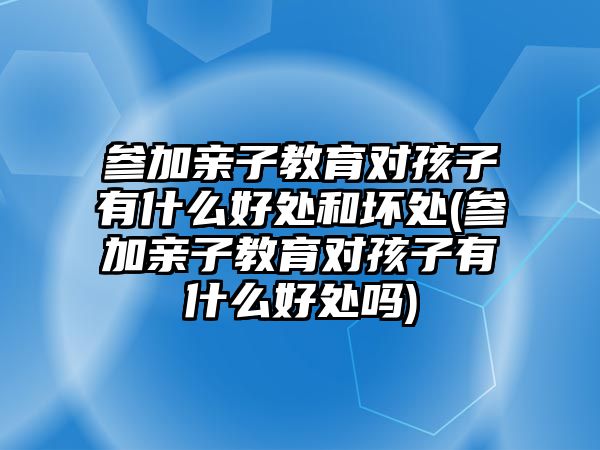 参加亲子教育对孩子有什么好处和坏处(参加亲子教育对孩子有什么好处吗)